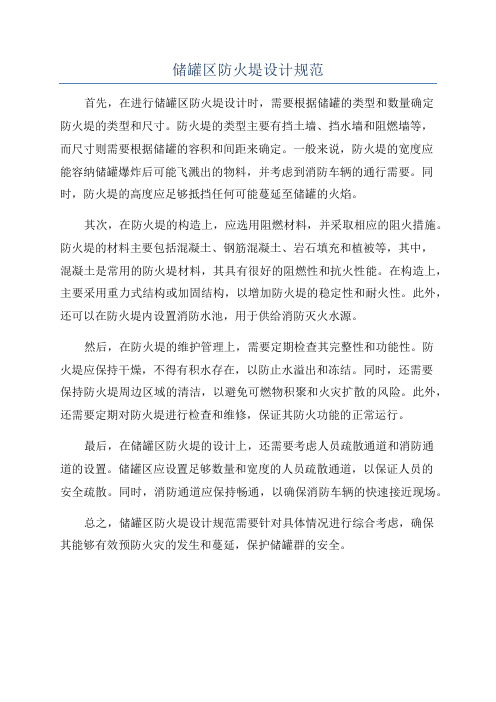 储罐区防火堤设计规范

首先，在进行储罐区防火堤设计时，需要根据储罐的类型和数量确定防火堤的类型和尺寸。防火堤的类型主要有挡土墙、挡水墙和阻燃墙等，而尺寸则需要根据储罐的容积和间距来确定。一般来说，防火堤的宽度应能容纳储罐爆炸后可能飞溅出的物料，并考虑到消防车辆的通行需要。同时，防火堤的高度应足够抵挡任何可能蔓延至储罐的火焰。

其次，在防火堤的构造上，应选用阻燃材料，并采取相应的阻火措施。防火堤的材料主要包括混凝土、钢筋混凝土、岩石填充和植被等，其中，混凝土是常用的防火堤材料，其具有很好的阻燃性和抗火性能。在构造上，主要采用重力式结构或加固结构，以增加防火堤的稳定性和耐火性。此外，还可以在防火堤内设置消防水池，用于供给消防灭火水源。

然后，在防火堤的维护管理上，需要定期检查其完整性和功能性。防火堤应保持干燥，不得有积水存在，以防止水溢出和冻结。同时，还需要保持防火堤周边区域的清洁，以避免可燃物积聚和火灾扩散的风险。此外，还需要定期对防火堤进行检查和维修，保证其防火功能的正常运行。

最后，在储罐区防火堤的设计上，还需要考虑人员疏散通道和消防通道的设置。储罐区应设置足够数量和宽度的人员疏散通道，以保证人员的安全疏散。同时，消防通道应保持畅通，以确保消防车辆的快速接近现场。

总之，储罐区防火堤设计规范需要针对具体情况进行综合考虑，确保其能够有效预防火灾的发生和蔓延，保护储罐群的安全。